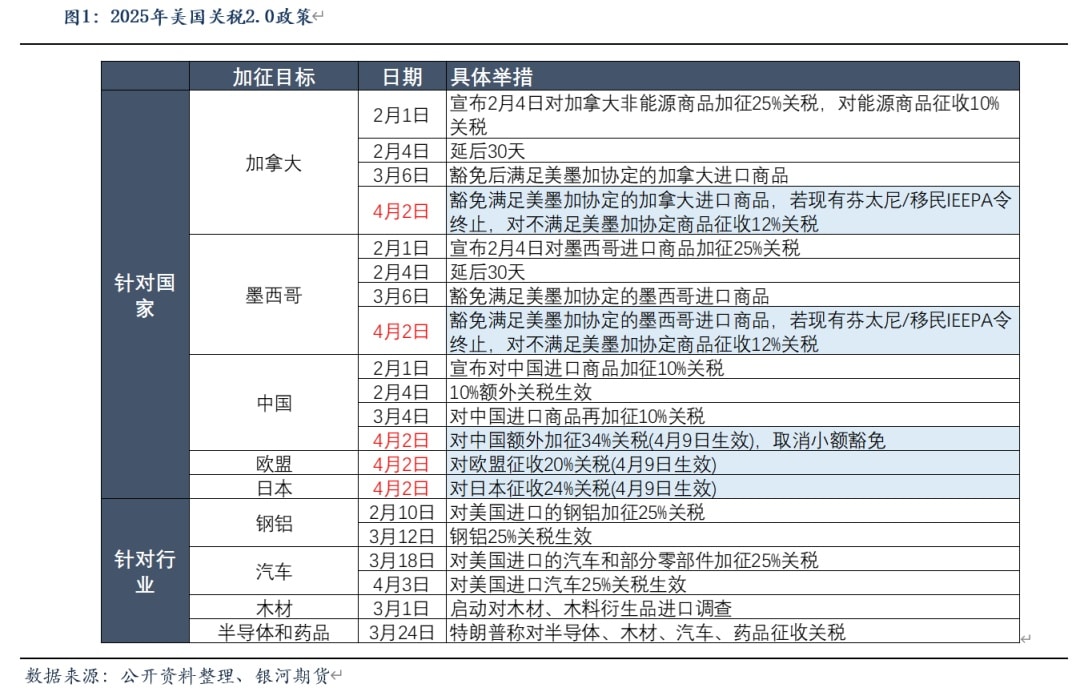 图1：2025年美国关税2.0政策

| | 加征目标 | 日期 | 具体举措 |
|---|---|---|---|
| 针对国家 | 加拿大 | 2月1日 | 宣布2月4日对加拿大非能源商品加征25%关税，对能源商品征收10%关税 |
| | | 2月4日 | 延后30天 |
| | | 3月6日 | 豁免后满足美墨加协定的加拿大进口商品 |
| | | 4月2日 | 豁免满足美墨加协定的加拿大进口商品，若现有芬太尼/移民IEEPA令终止，对不满足美墨加协定商品征收12%关税 |
| | 墨西哥 | 2月1日 | 宣布2月4日对墨西哥进口商品加征25%关税 |
| | | 2月4日 | 延后30天 |
| | | 3月6日 | 豁免满足美墨加协定的墨西哥进口商品 |
| | | 4月2日 | 豁免满足美墨加协定的墨西哥进口商品，若现有芬太尼/移民IEEPA令终止，对不满足美墨加协定商品征收12%关税 |
| | 中国 | 2月1日 | 宣布对中国进口商品加征10%关税 |
| | | 2月4日 | 10%额外关税生效 |
| | | 3月4日 | 对中国进口商品再加征10%关税 |
| | | 4月2日 | 对中国额外加征34%关税(4月9日生效)，取消小额豁免 |
| | 欧盟 | 4月2日 | 对欧盟征收20%关税(4月9日生效) |
| | 日本 | 4月2日 | 对日本征收24%关税(4月9日生效) |
| 针对行业 | 钢铝 | 2月10日 | 对美国进口的钢铝加征25%关税 |
| | | 3月12日 | 钢铝25%关税生效 |
| | 汽车 | 3月18日 | 对美国进口的汽车和部分零部件加征25%关税 |
| | | 4月3日 | 对美国进口汽车25%关税生效 |
| | 木材 | 3月1日 | 启动对木材、木料衍生品进口调查 |
| | 半导体和药品 | 3月24日 | 特朗普称对半导体、木材、汽车、药品征收关税 |

数据来源：公开资料整理、银河期货